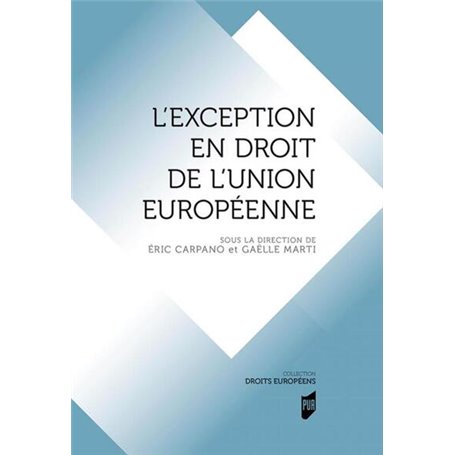 L'EXCEPTION EN DROIT DE L'UNION EUROPÉENNE

SOUS LA DIRECTION DE
ÉRIC CARPANO et GAËLLE MARTI

COLLECTION
DROITS EUROPÉENS

PUR